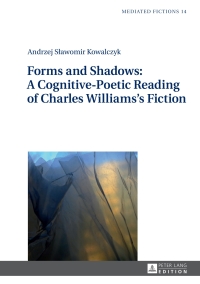 MEDIATED FICTIONS 14

Andrzej Sławomir Kowalczyk

Forms and Shadows: A Cognitive-Poetic Reading of Charles Williams's Fiction

PETER LANG
EDITION